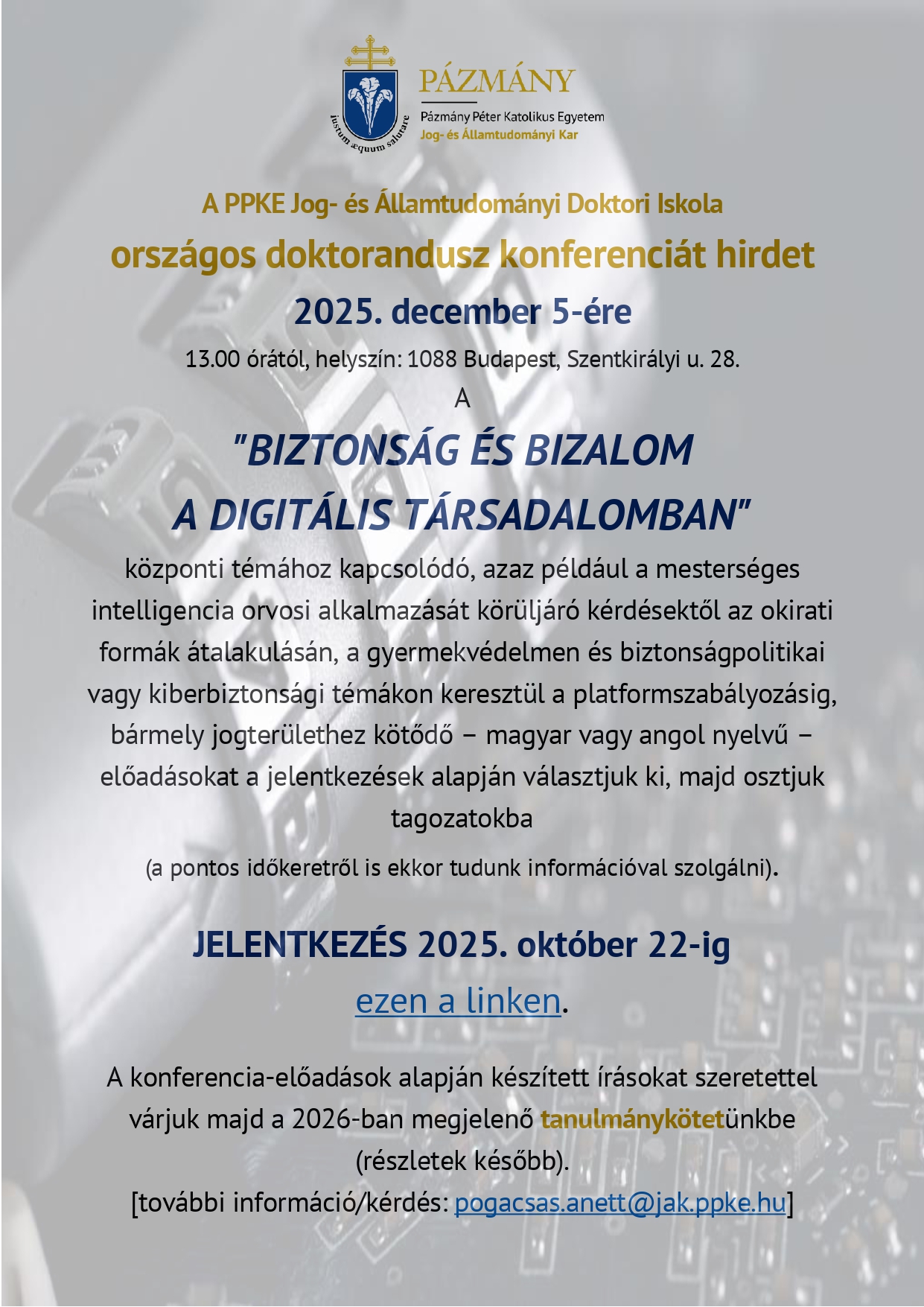 iustum æquum salutare

PÁZMÁNY

Pázmány Péter Katolikus Egyetem
Jog- és Államtudományi Kar

A PPKE Jog- és Államtudományi Doktori Iskola

országos doktorandusz konferenciát hirdet

2025. december 5-ére

13.00 órától, helyszín: 1088 Budapest, Szentkirályi u. 28.

A

"BIZTONSÁG ÉS BIZALOM A DIGITÁLIS TÁRSADALOMBAN"

központi témához kapcsolódó, azaz például a mesterséges intelligencia orvosi alkalmazását körüljáró kérdésektől az okirati formák átalakulásán, a gyermekvédelmen és biztonságpolitikai vagy kiberbiztonsági témákon keresztül a platformszabályozásig, bármely jogterülethez kötődő – magyar vagy angol nyelvű – előadásokat a jelentkezések alapján választjuk ki, majd osztjuk tagozatokba

(a pontos időkeretről is ekkor tudunk információval szolgálni).

JELENTKEZÉS 2025. október 22-ig

ezen a linken.

A konferencia-előadások alapján készített írásokat szeretettel várjuk majd a 2026-ban megjelenő tanulmánykötetünkbe (részletek később).

[további információ/kérdés: pogacsas.anett@jak.ppke.hu]